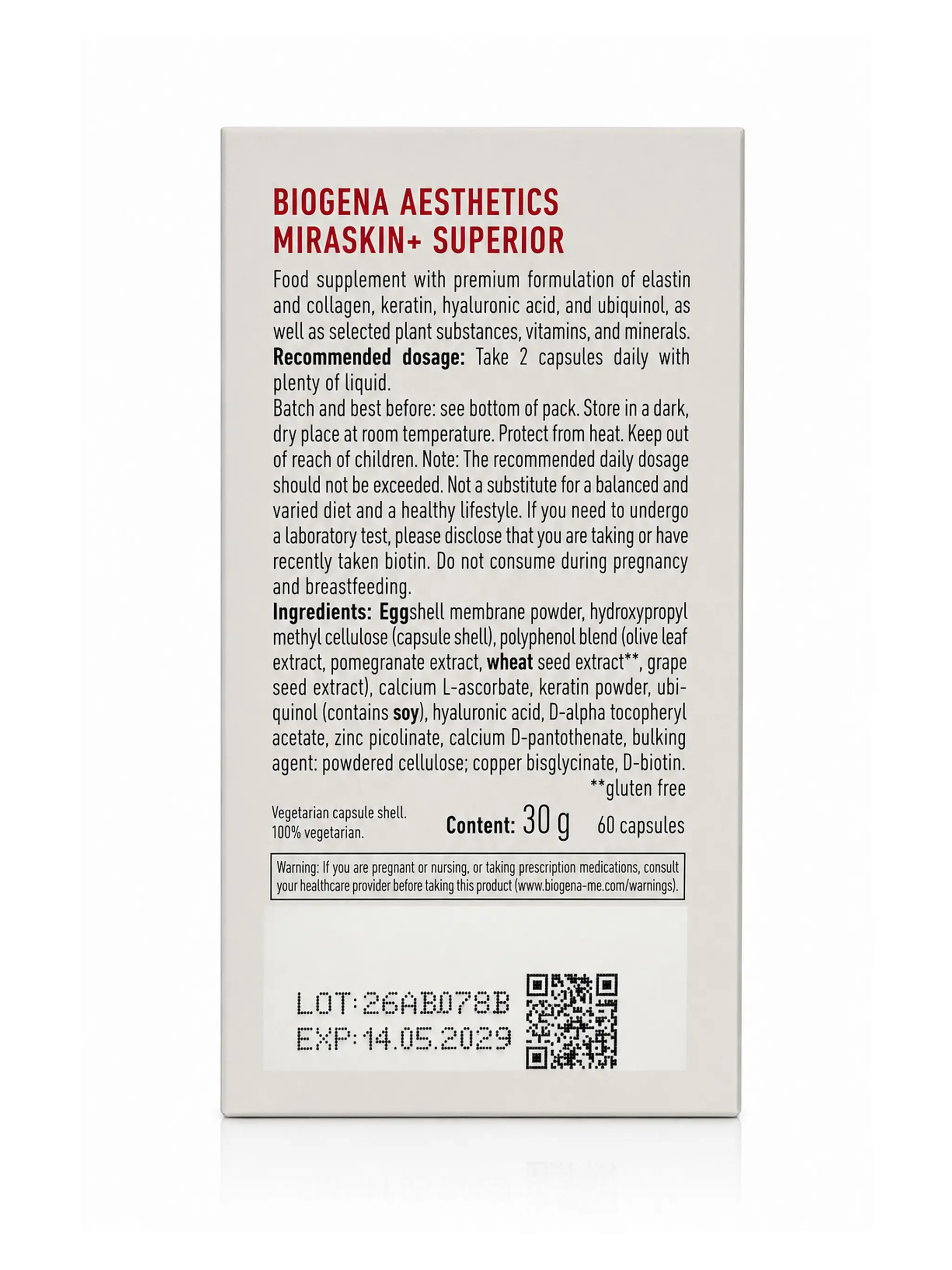 BIOGENA AESTHETICS
MIRASKIN+ SUPERIOR

Food supplement with premium formulation of elastin and collagen, keratin, hyaluronic acid, and ubiquinol, as well as selected plant substances, vitamins, and minerals. Recommended dosage: Take 2 capsules daily with plenty of liquid.

Batch and best before: see bottom of pack. Store in a dark, dry place at room temperature. Protect from heat. Keep out of reach of children. Note: The recommended daily dosage should not be exceeded. Not a substitute for a balanced and varied diet and a healthy lifestyle. If you need to undergo a laboratory test, please disclose that you are taking or have recently taken biotin. Do not consume during pregnancy and breastfeeding.

Ingredients: Eggshell membrane powder, hydroxypropyl methyl cellulose (capsule shell), polyphenol blend (olive leaf extract, pomegranate extract, wheat seed extract**, grape seed extract), calcium L-ascorbate, keratin powder, ubiquinol (contains soy), hyaluronic acid, D-alpha tocopheryl acetate, zinc picolinate, calcium D-pantothenate, bulking agent: powdered cellulose; copper bisglycinate, D-biotin.

**gluten free

Vegetarian capsule shell.
100% vegetarian.

Content: 30 g 60 capsules

Warning: If you are pregnant or nursing, or taking prescription medications, consult your healthcare provider before taking this product (www.biogena-me.com/warnings).

LOT:26AB078B
EXP:14.05.2029